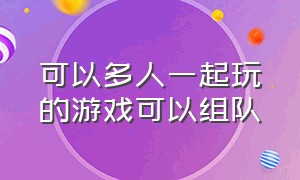 可以多人一起玩的游戏可以组队